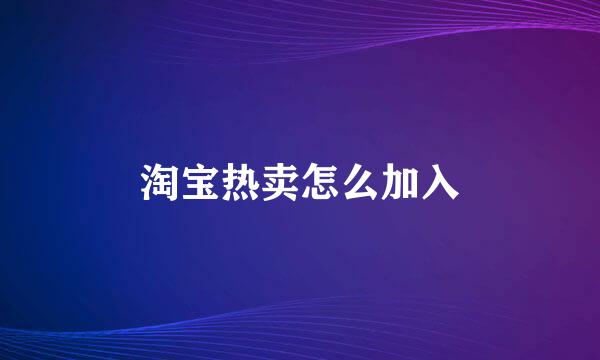 淘宝热卖怎么加入